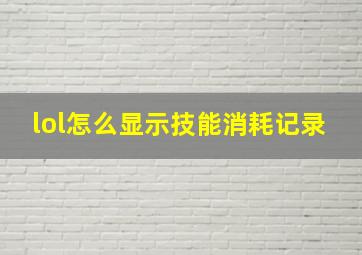 lol怎么显示技能消耗记录